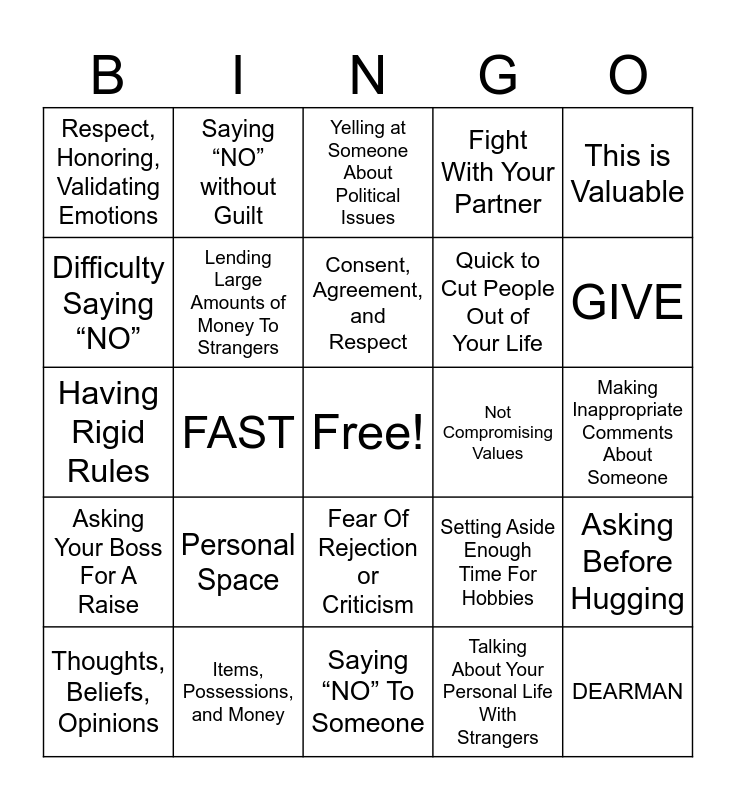 | B | I | N | G | O |
|---|---|---|---|---|
| Respect, Honoring, Validating Emotions | Saying “NO” without Guilt | Yelling at Someone About Political Issues | Fight With Your Partner | This is Valuable |
| Difficulty Saying “NO” | Lending Large Amounts of Money To Strangers | Consent, Agreement, and Respect | Quick to Cut People Out of Your Life | GIVE |
| Having Rigid Rules | FAST | Free! | Not Compromising Values | Making Inappropriate Comments About Someone |
| Asking Your Boss For A Raise | Personal Space | Fear Of Rejection or Criticism | Setting Aside Enough Time For Hobbies | Asking Before Hugging |
| Thoughts, Beliefs, Opinions | Items, Possessions, and Money | Saying “NO” To Someone | Talking About Your Personal Life With Strangers | DEARMAN |